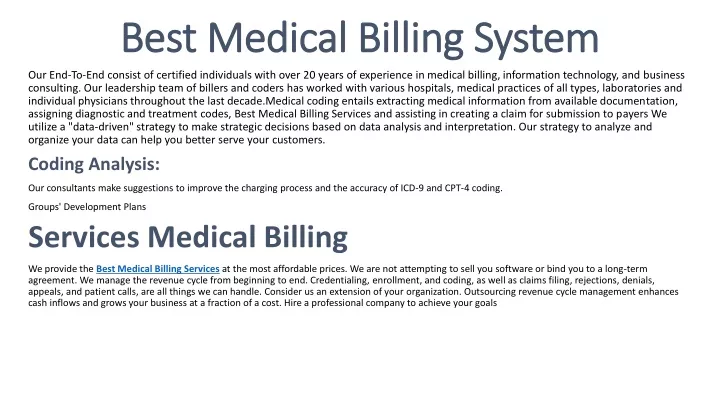 Best Medical Billing System

Our End-To-End consist of certified individuals with over 20 years of experience in medical billing, information technology, and business consulting. Our leadership team of billers and coders has worked with various hospitals, medical practices of all types, laboratories and individual physicians throughout the last decade.Medical coding entails extracting medical information from available documentation, assigning diagnostic and treatment codes, Best Medical Billing Services and assisting in creating a claim for submission to payers We utilize a "data-driven" strategy to make strategic decisions based on data analysis and interpretation. Our strategy to analyze and organize your data can help you better serve your customers.

Coding Analysis:

Our consultants make suggestions to improve the charging process and the accuracy of ICD-9 and CPT-4 coding.

Groups' Development Plans

Services Medical Billing

We provide the Best Medical Billing Services at the most affordable prices. We are not attempting to sell you software or bind you to a long-term agreement. We manage the revenue cycle from beginning to end. Credentialing, enrollment, and coding, as well as claims filing, rejections, denials, appeals, and patient calls, are all things we can handle. Consider us an extension of your organization. Outsourcing revenue cycle management enhances cash inflows and grows your business at a fraction of a cost. Hire a professional company to achieve your goals